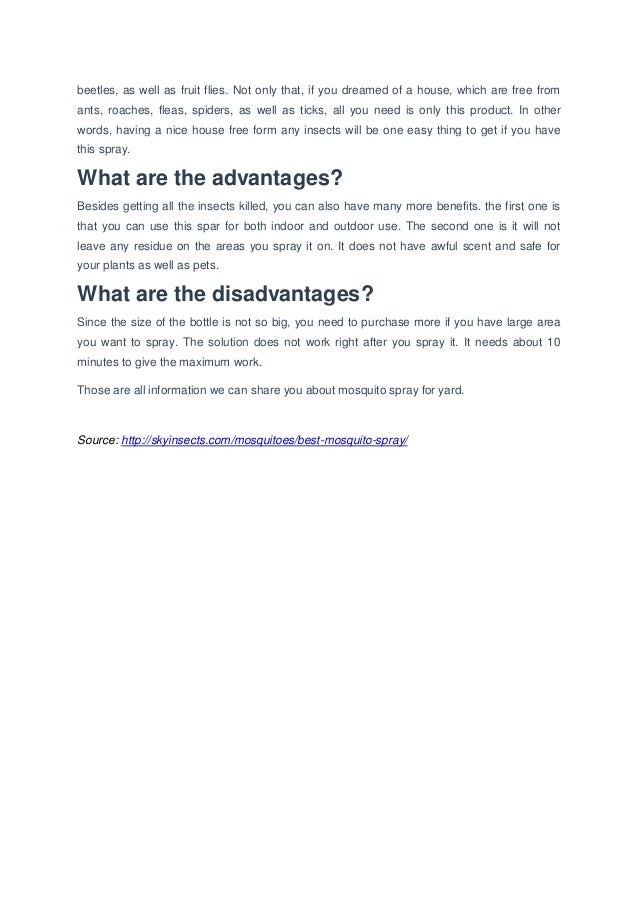 beetles, as well as fruit flies. Not only that, if you dreamed of a house, which are free from ants, roaches, fleas, spiders, as well as ticks, all you need is only this product. In other words, having a nice house free form any insects will be one easy thing to get if you have this spray.

What are the advantages?

Besides getting all the insects killed, you can also have many more benefits. the first one is that you can use this spar for both indoor and outdoor use. The second one is it will not leave any residue on the areas you spray it on. It does not have awful scent and safe for your plants as well as pets.

What are the disadvantages?

Since the size of the bottle is not so big, you need to purchase more if you have large area you want to spray. The solution does not work right after you spray it. It needs about 10 minutes to give the maximum work.

Those are all information we can share you about mosquito spray for yard.

Source: http://skyinsects.com/mosquitoes/best-mosquito-spray/